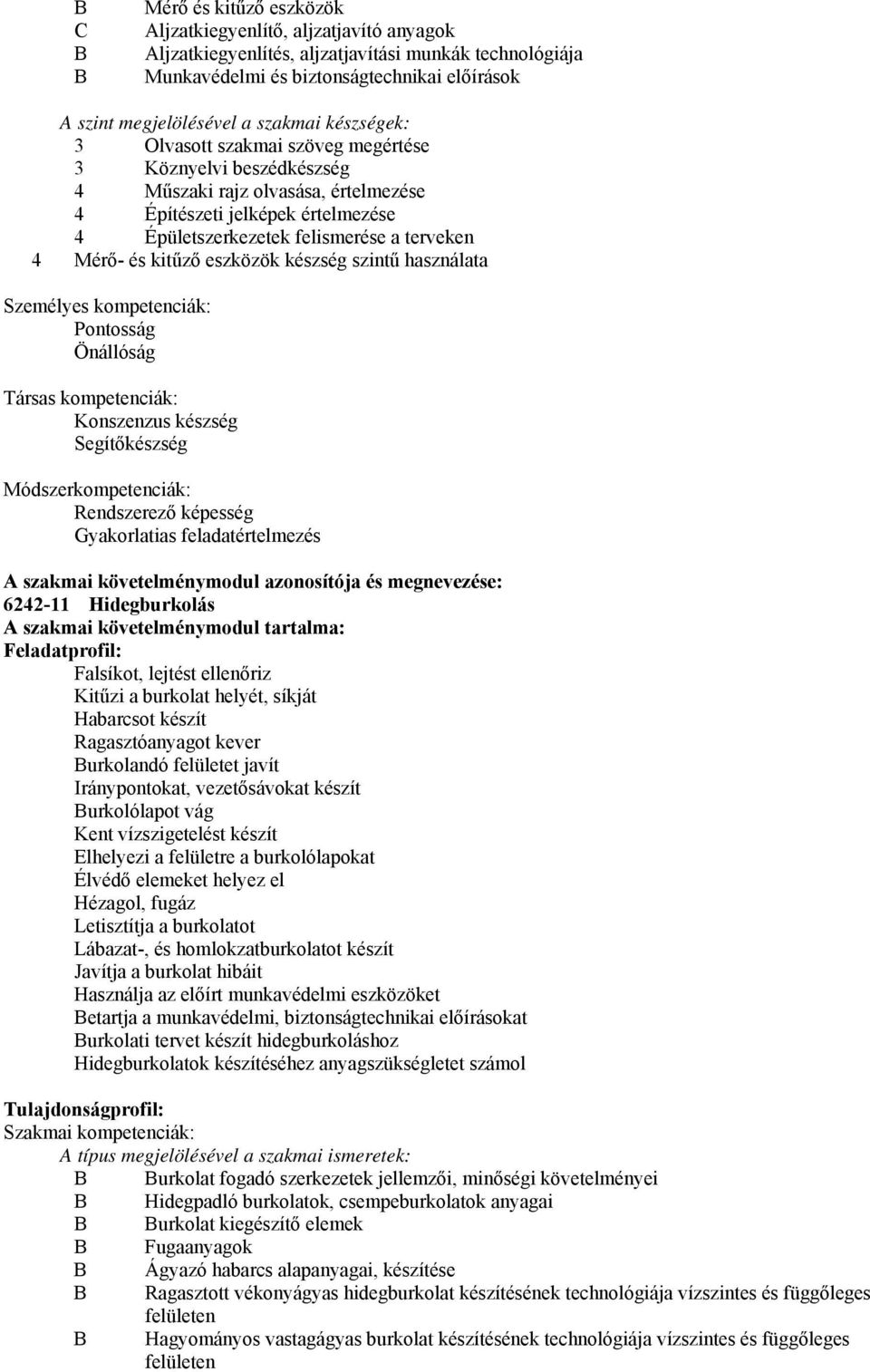 B Mérő és kitűző eszközök
C Aljzatkiegyenlítő, aljzatjavító anyagok
B Aljzatkiegyenlítés, aljzatjavítási munkák technológiája
B Munkavédelmi és biztonságtechnikai előírások

A szint megjelölésével a szakmai készségek:
3 Olvasott szakmai szöveg megértése
3 Köznyelvi beszédkészség
4 Műszaki rajz olvasása, értelmezése
4 Építészeti jelképek értelmezése
4 Épületszerkezetek felismerése a terveken
4 Mérő- és kitűző eszközök készség szintű használata

Személyes kompetenciák:
Pontosság
Önállóság

Társas kompetenciák:
Konszenzus készség
Segítőkészség

Módszerkompetenciák:
Rendszerező képesség
Gyakorlatias feladatértelmezés

A szakmai követelménymodul azonosítója és megnevezése:
6242-11 Hidegburkolás
A szakmai követelménymodul tartalma:
Feladatprofil:
Falsíkot, lejtést ellenőriz
Kitűzi a burkolat helyét, síkját
Habarcsot készít
Ragasztóanyagot kever
Burkolandó felületet javít
Iránypontokat, vezetősávokat készít
Burkolólapot vág
Kent vízszigetelést készít
Elhelyezi a felületre a burkolólapokat
Élvédő elemeket helyez el
Hézagol, fugáz
Letisztítja a burkolatot
Lábazat-, és homlokzatburkolatot készít
Javítja a burkolat hibáit
Használja az előírt munkavédelmi eszközöket
Betartja a munkavédelmi, biztonságtechnikai előírásokat
Burkolati tervet készít hidegburkoláshoz
Hidegburkolatok készítéséhez anyagszükségletet számol

Tulajdonságprofil:
Szakmai kompetenciák:
A típus megjelölésével a szakmai ismeretek:
B Burkolat fogadó szerkezetek jellemzői, minőségi követelményei
B Hidegpadló burkolatok, csempeburkolatok anyagai
B Burkolat kiegészítő elemek
B Fugaanyagok
B Ágyazó habarcs alapanyagai, készítése
B Ragasztott vékonyágyas hidegburkolat készítésének technológiája vízszintes és függőleges felületen
B Hagyományos vastagágyas burkolat készítésének technológiája vízszintes és függőleges felületen